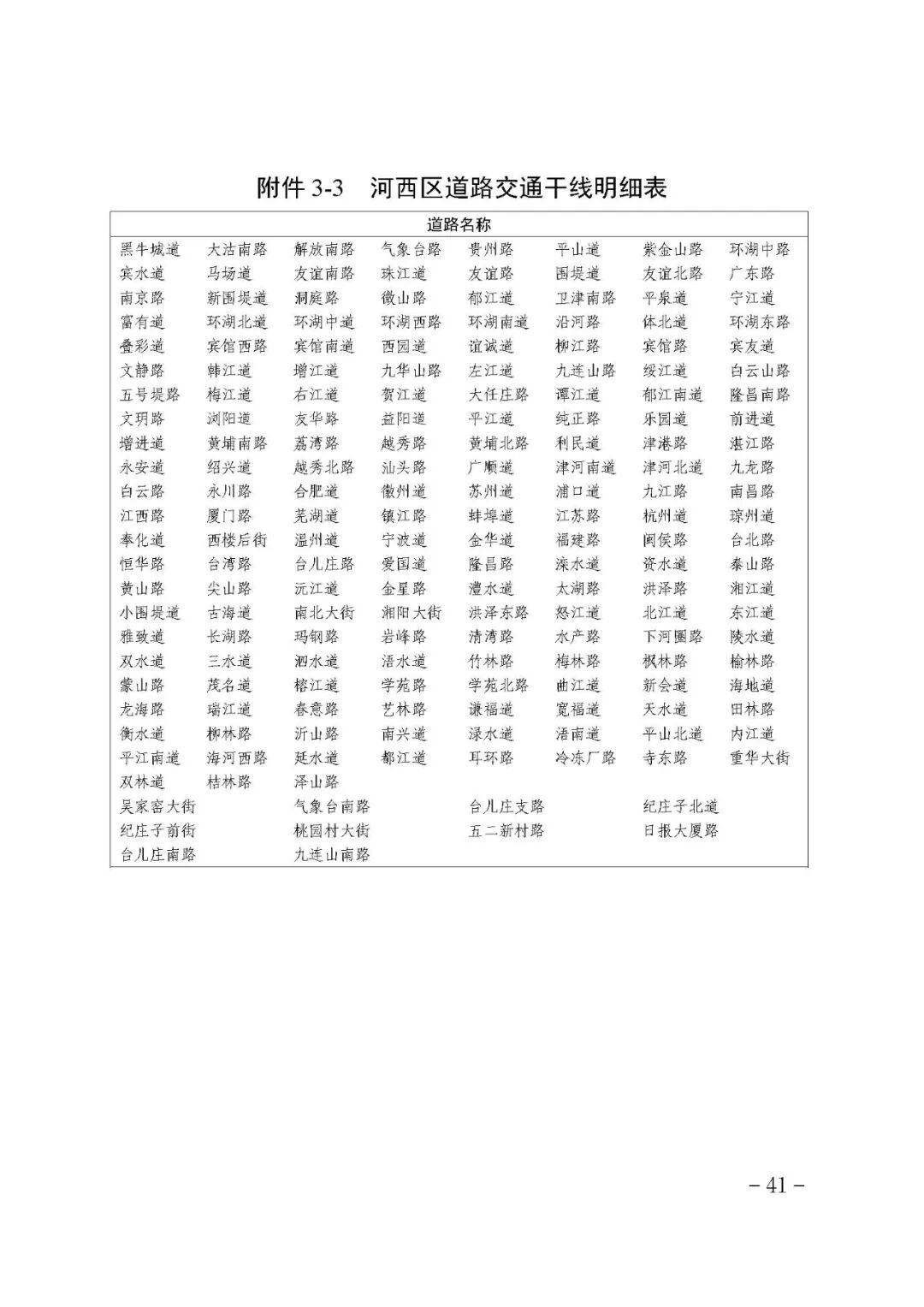 附件 3-3　河西区道路交通干线明细表

| 道路名称 | | | | | | | |
|---|---|---|---|---|---|---|---|
| 黑牛城道 | 大沽南路 | 解放南路 | 气象台路 | 贵州路 | 平山道 | 紫金山路 | 环湖中路 |
| 宾水道 | 马场道 | 友谊南路 | 珠江道 | 友谊路 | 围堤道 | 友谊北路 | 广东路 |
| 南京路 | 新围堤道 | 洞庭路 | 微山路 | 郁江道 | 卫津南路 | 平泉道 | 宁江道 |
| 富有道 | 环湖北道 | 环湖中道 | 环湖西路 | 环湖南道 | 沿河路 | 体北道 | 环湖东路 |
| 叠彩道 | 宾馆西路 | 宾馆南道 | 西园道 | 谊诚道 | 柳江路 | 宾馆路 | 宾友道 |
| 文静路 | 韩江道 | 增江道 | 九华山路 | 左江道 | 九连山路 | 绥江道 | 白云山路 |
| 五号堤路 | 梅江道 | 右江道 | 贺江道 | 大任庄路 | 谭江道 | 郁江南道 | 隆昌南路 |
| 文玥路 | 浏阳道 | 友华路 | 益阳道 | 平江道 | 纯正路 | 乐园道 | 前进道 |
| 增进道 | 黄埔南路 | 荔湾路 | 越秀路 | 黄埔北路 | 利民道 | 津港路 | 湛江路 |
| 永安道 | 绍兴道 | 越秀北路 | 汕头路 | 广顺道 | 津河南道 | 津河北道 | 九龙路 |
| 白云路 | 永川路 | 合肥道 | 徽州道 | 苏州道 | 浦口道 | 九江路 | 南昌路 |
| 江西路 | 厦门路 | 芜湖道 | 镇江路 | 蚌埠道 | 江苏路 | 杭州道 | 琼州道 |
| 奉化道 | 西楼后街 | 温州道 | 宁波道 | 金华道 | 福建路 | 闽侯路 | 台北路 |
| 恒华路 | 台湾路 | 台儿庄路 | 爱国道 | 隆昌路 | 滦水道 | 资水道 | 泰山路 |
| 黄山路 | 尖山路 | 沅江道 | 金星路 | 澧水道 | 太湖路 | 洪泽路 | 湘江道 |
| 小围堤道 | 古海道 | 南北大街 | 湘阳大街 | 洪泽东路 | 怒江道 | 北江道 | 东江道 |
| 雅致道 | 长湖路 | 玛钢路 | 岩峰路 | 清湾路 | 水产路 | 下河圈路 | 陵水道 |
| 双水道 | 三水道 | 泗水道 | 浯水道 | 竹林路 | 梅林路 | 枫林路 | 榆林路 |
| 蒙山路 | 茂名道 | 榕江道 | 学苑路 | 学苑北路 | 曲江道 | 新会道 | 海地道 |
| 龙海路 | 瑞江道 | 春意路 | 艺林路 | 谦福道 | 宽福道 | 天水道 | 田林路 |
| 衡水道 | 柳林路 | 沂山路 | 南兴道 | 渌水道 | 浯南道 | 平山北道 | 内江道 |
| 平江南道 | 海河西路 | 延水道 | 都江道 | 耳环路 | 冷冻厂路 | 寺东路 | 重华大街 |
| 双林道 | 桂林路 | 泽山路 | | | | | |
| 吴家窑大街 | | 气象台南路 | | 台儿庄支路 | | 纪庄子北道 | |
| 纪庄子前街 | | 桃园村大街 | | 五二新村路 | | 日报大厦路 | |
| 台儿庄南路 | | 九连山南路 | | | | | |

－41－